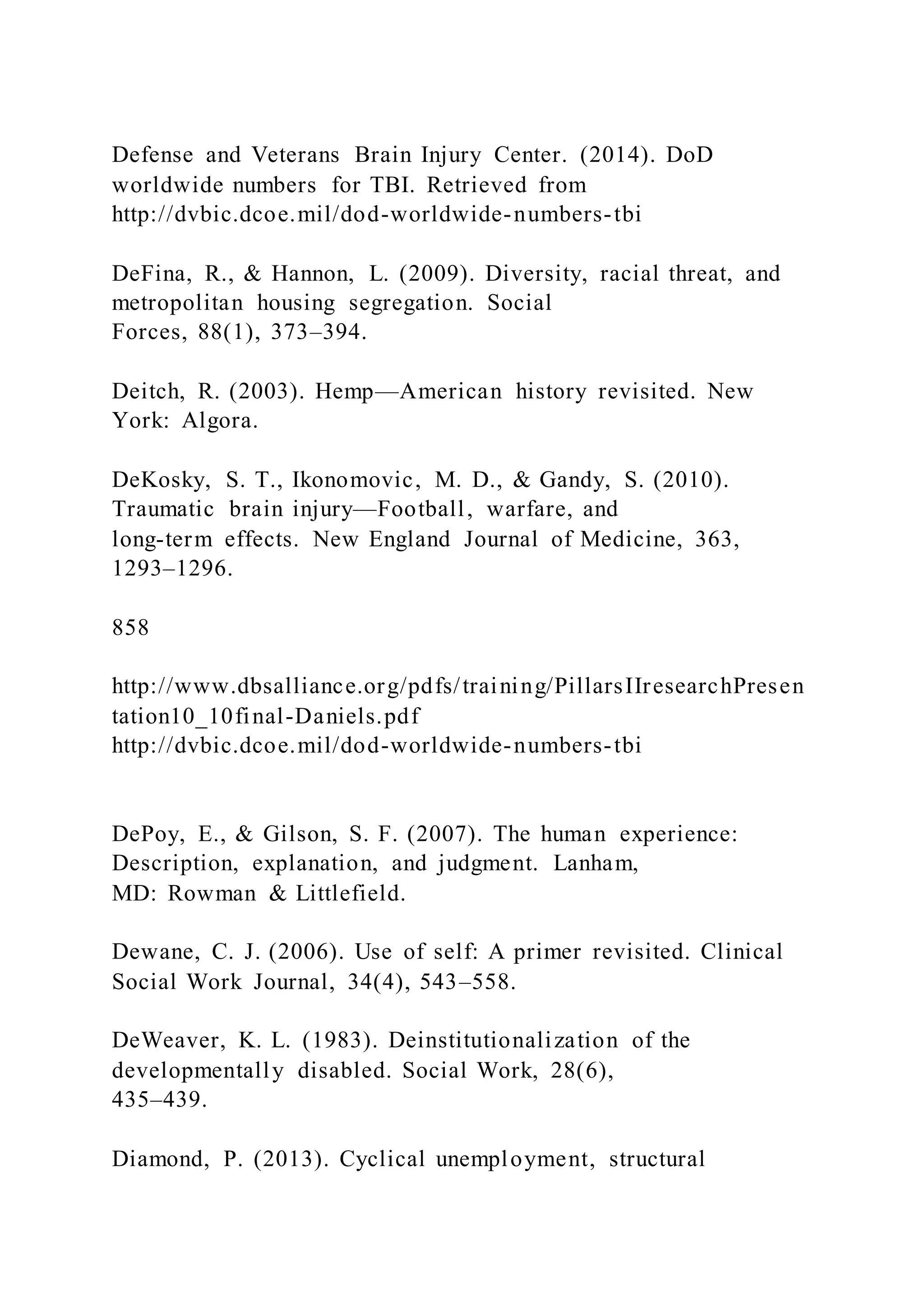 Defense and Veterans Brain Injury Center. (2014). DoD worldwide numbers for TBI. Retrieved from http://dvbic.dcoe.mil/dod-worldwide-numbers-tbi

DeFina, R., & Hannon, L. (2009). Diversity, racial threat, and metropolitan housing segregation. Social Forces, 88(1), 373–394.

Deitch, R. (2003). Hemp—American history revisited. New York: Algora.

DeKosky, S. T., Ikonomovic, M. D., & Gandy, S. (2010). Traumatic brain injury—Football, warfare, and long-term effects. New England Journal of Medicine, 363, 1293–1296.

858

http://www.dbsalliance.org/pdfs/training/PillarsIIresearchPresentation10_10final-Daniels.pdf
http://dvbic.dcoe.mil/dod-worldwide-numbers-tbi

DePoy, E., & Gilson, S. F. (2007). The human experience: Description, explanation, and judgment. Lanham, MD: Rowman & Littlefield.

Dewane, C. J. (2006). Use of self: A primer revisited. Clinical Social Work Journal, 34(4), 543–558.

DeWeaver, K. L. (1983). Deinstitutionalization of the developmentally disabled. Social Work, 28(6), 435–439.

Diamond, P. (2013). Cyclical unemployment, structural